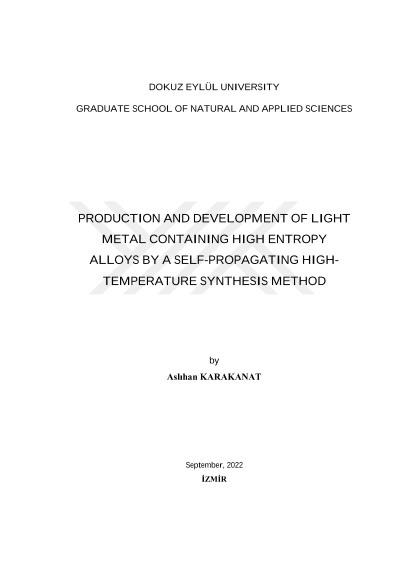 DOKUZ EYLÜL UNIVERSITY

GRADUATE SCHOOL OF NATURAL AND APPLIED SCIENCES

PRODUCTION AND DEVELOPMENT OF LIGHT METAL CONTAINING HIGH ENTROPY ALLOYS BY A SELF-PROPAGATING HIGH-TEMPERATURE SYNTHESIS METHOD

by

Aslıhan KARAKANAT

September, 2022

İZMİR